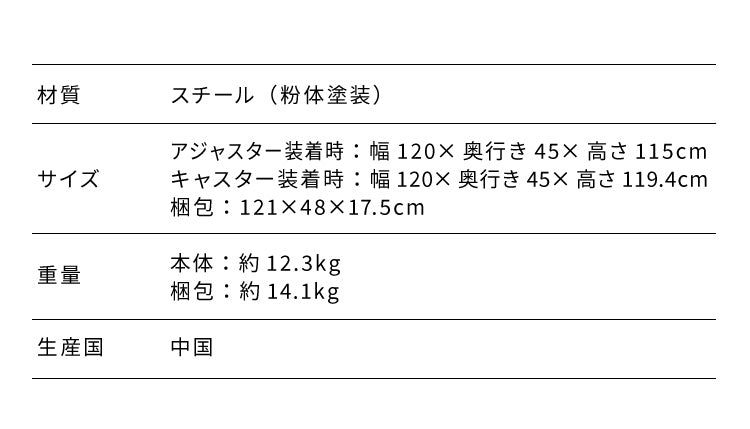 | 材質 | スチール（粉体塗装） |
|---|---|
| サイズ | アジャスター装着時：幅 120× 奥行き 45× 高さ 115cm<br>キャスター装着時：幅 120× 奥行き 45× 高さ 119.4cm<br>梱包：121×48×17.5cm |
| 重量 | 本体：約 12.3kg<br>梱包：約 14.1kg |
| 生産国 | 中国 |